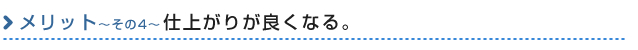 メリット～その4～仕上がりが良くなる。